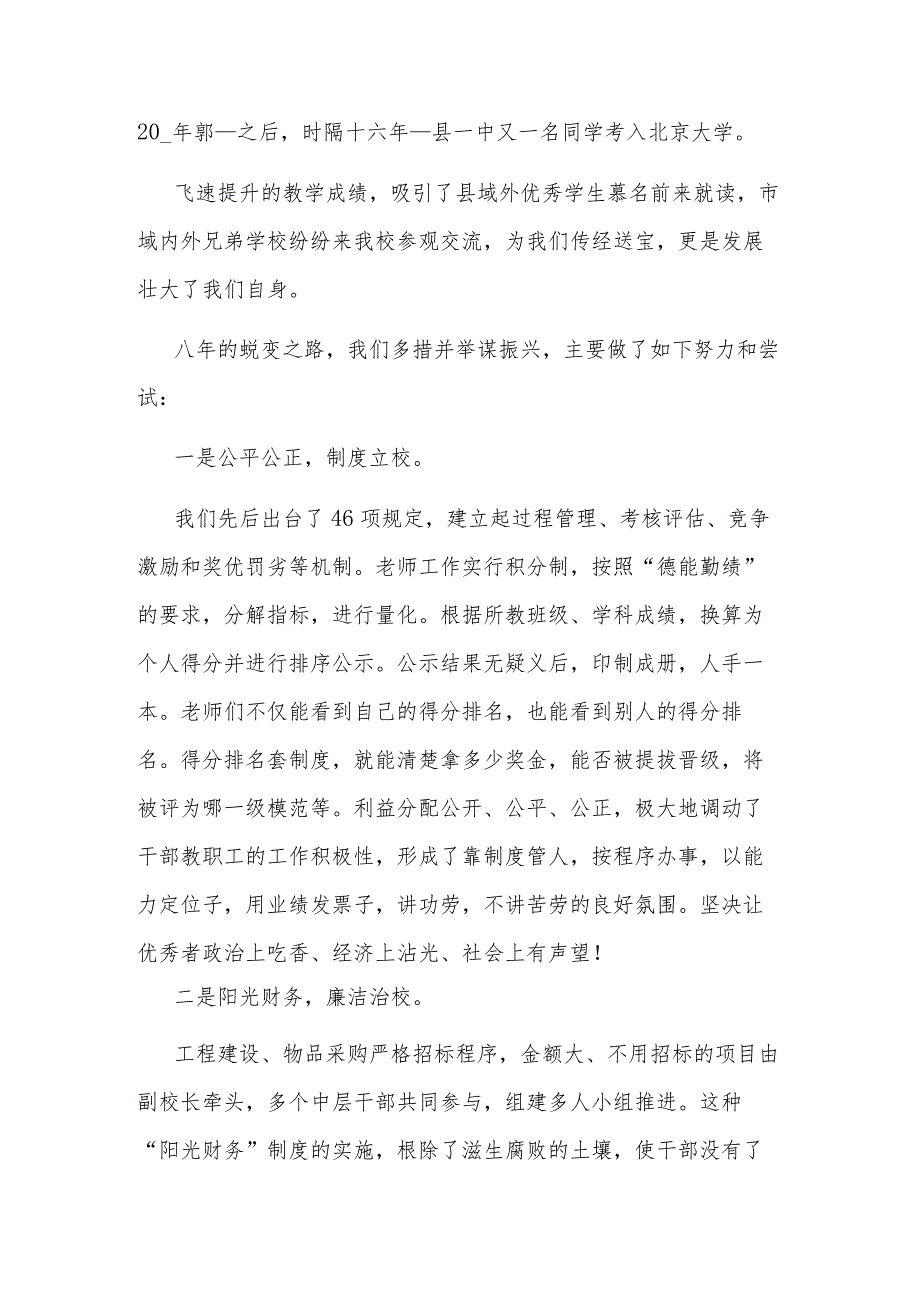 20_年郭—之后，时隔十六年—县一中又一名同学考入北京大学。

飞速提升的教学成绩，吸引了县域外优秀学生慕名前来就读，市域内外兄弟学校纷纷来我校参观交流，为我们传经送宝，更是发展壮大了我们自身。

八年的蜕变之路，我们多措并举谋振兴，主要做了如下努力和尝试：

一是公平公正，制度立校。

我们先后出台了46项规定，建立起过程管理、考核评估、竞争激励和奖优罚劣等机制。老师工作实行积分制，按照“德能勤绩”的要求，分解指标，进行量化。根据所教班级、学科成绩，换算为个人得分并进行排序公示。公示结果无疑义后，印制成册，人手一本。老师们不仅能看到自己的得分排名，也能看到别人的得分排名。得分排名套制度，就能清楚拿多少奖金，能否被提拔晋级，将被评为哪一级模范等。利益分配公开、公平、公正，极大地调动了干部教职工的工作积极性，形成了靠制度管人，按程序办事，以能力定位子，用业绩发票子，讲功劳，不讲苦劳的良好氛围。坚决让优秀者政治上吃香、经济上沾光、社会上有声望！

二是阳光财务，廉洁治校。

工程建设、物品采购严格招标程序，金额大、不用招标的项目由副校长牵头，多个中层干部共同参与，组建多人小组推进。这种“阳光财务”制度的实施，根除了滋生腐败的土壤，使干部没有了